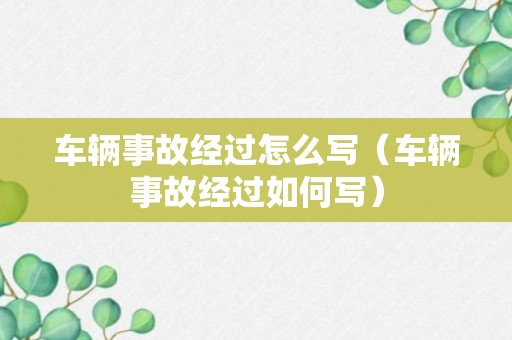 车辆事故经过怎么写（车辆事故经过如何写）